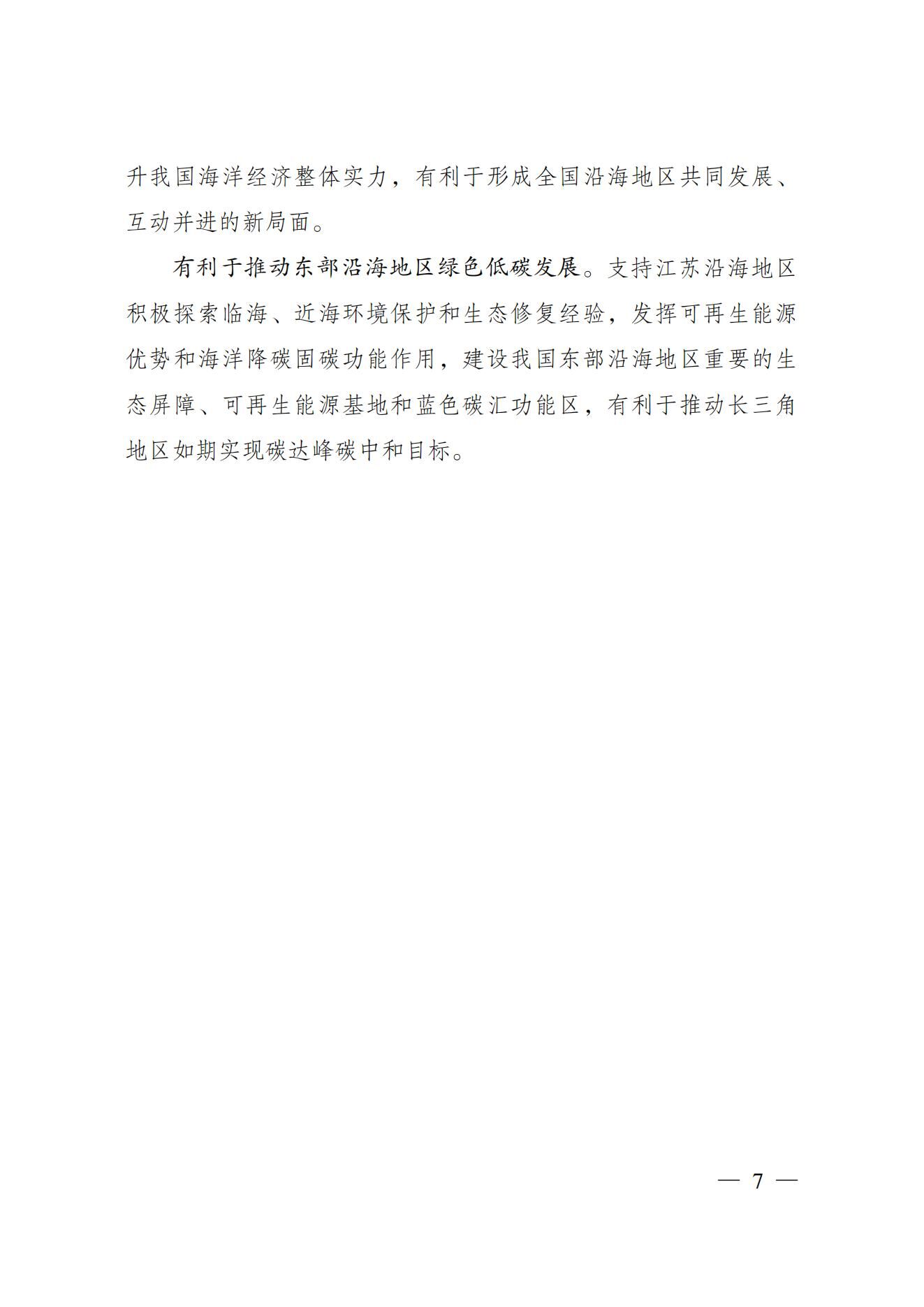 升我国海洋经济整体实力，有利于形成全国沿海地区共同发展、互动并进的新局面。

有利于推动东部沿海地区绿色低碳发展。支持江苏沿海地区积极探索临海、近海环境保护和生态修复经验，发挥可再生能源优势和海洋降碳固碳功能作用，建设我国东部沿海地区重要的生态屏障、可再生能源基地和蓝色碳汇功能区，有利于推动长三角地区如期实现碳达峰碳中和目标。

— 7 —